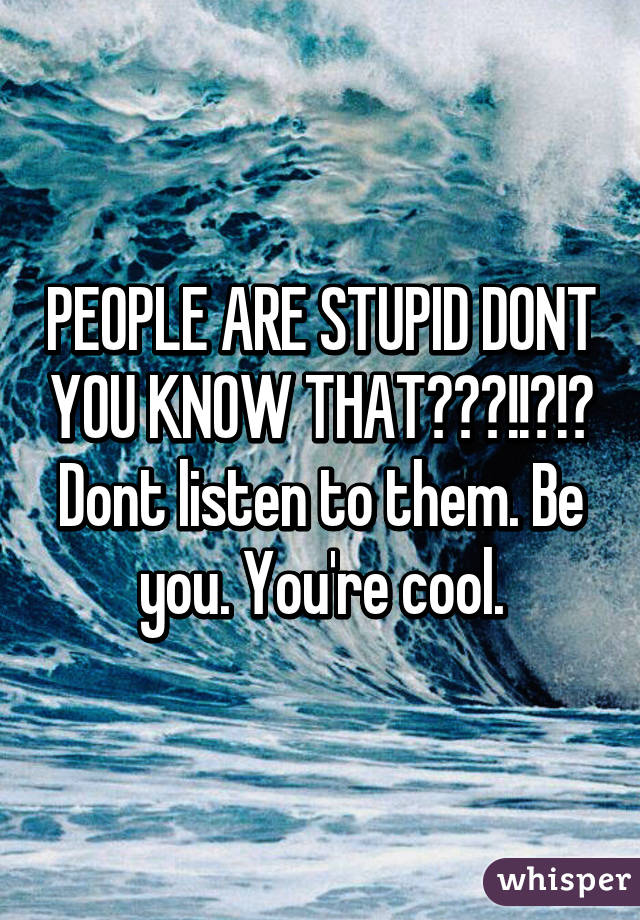 PEOPLE ARE STUPID DONT YOU KNOW THAT???!!?!? Dont listen to them. Be you. You're cool.

whisper